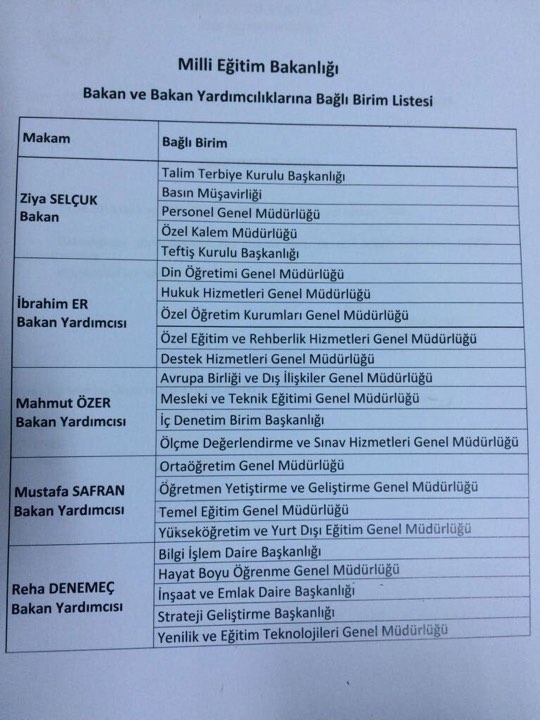 Milli Eğitim Bakanlığı

Bakan ve Bakan Yardımcılıklarına Bağlı Birim Listesi

| Makam | Bağlı Birim |
|---|---|
| Ziya SELÇUK Bakan | Talim Terbiye Kurulu Başkanlığı |
| | Basın Müşavirliği |
| | Personel Genel Müdürlüğü |
| | Özel Kalem Müdürlüğü |
| | Teftiş Kurulu Başkanlığı |
| İbrahim ER Bakan Yardımcısı | Din Öğretimi Genel Müdürlüğü |
| | Hukuk Hizmetleri Genel Müdürlüğü |
| | Özel Öğretim Kurumları Genel Müdürlüğü |
| | Özel Eğitim ve Rehberlik Hizmetleri Genel Müdürlüğü |
| | Destek Hizmetleri Genel Müdürlüğü |
| Mahmut ÖZER Bakan Yardımcısı | Avrupa Birliği ve Dış İlişkiler Genel Müdürlüğü |
| | Mesleki ve Teknik Eğitimi Genel Müdürlüğü |
| | İç Denetim Birim Başkanlığı |
| | Ölçme Değerlendirme ve Sınav Hizmetleri Genel Müdürlüğü |
| Mustafa SAFRAN Bakan Yardımcısı | Ortaöğretim Genel Müdürlüğü |
| | Öğretmen Yetiştirme ve Geliştirme Genel Müdürlüğü |
| | Temel Eğitim Genel Müdürlüğü |
| | Yükseköğretim ve Yurt Dışı Eğitim Genel Müdürlüğü |
| Reha DENEMEÇ Bakan Yardımcısı | Bilgi İşlem Daire Başkanlığı |
| | Hayat Boyu Öğrenme Genel Müdürlüğü |
| | İnşaat ve Emlak Daire Başkanlığı |
| | Strateji Geliştirme Başkanlığı |
| | Yenilik ve Eğitim Teknolojileri Genel Müdürlüğü |